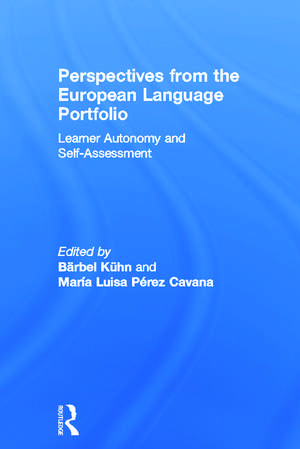 Perspectives from the European Language Portfolio

Learner Autonomy and Self-Assessment

Edited by
Bärbel Kühn and
María Luisa Pérez Cavana

ROUTLEDGE